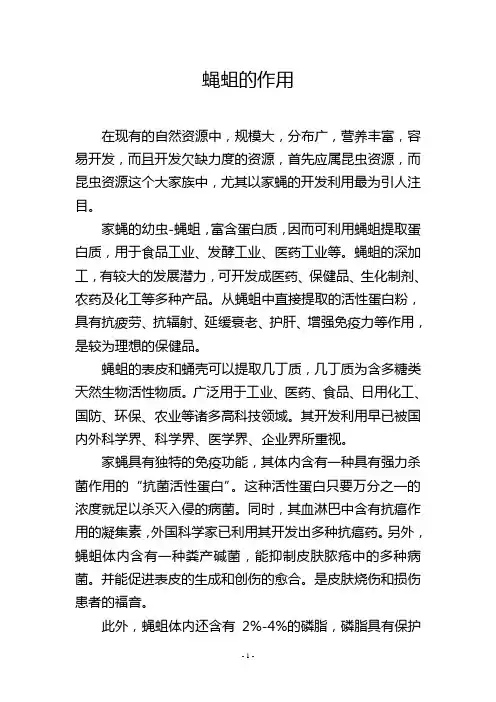 蝇蛆的作用

在现有的自然资源中，规模大，分布广，营养丰富，容易开发，而且开发欠缺力度的资源，首先应属昆虫资源，而昆虫资源这个大家族中，尤其以家蝇的开发利用最为引人注目。

家蝇的幼虫-蝇蛆，富含蛋白质，因而可利用蝇蛆提取蛋白质，用于食品工业、发酵工业、医药工业等。蝇蛆的深加工，有较大的发展潜力，可开发成医药、保健品、生化制剂、农药及化工等多种产品。从蝇蛆中直接提取的活性蛋白粉，具有抗疲劳、抗辐射、延缓衰老、护肝、增强免疫力等作用，是较为理想的保健品。

蝇蛆的表皮和蛹壳可以提取几丁质，几丁质为含多糖类天然生物活性物质。广泛用于工业、医药、食品、日用化工、国防、环保、农业等诸多高科技领域。其开发利用早已被国内外科学界、科学界、医学界、企业界所重视。

家蝇具有独特的免疫功能，其体内含有一种具有强力杀菌作用的“抗菌活性蛋白”。这种活性蛋白只要万分之一的浓度就足以杀灭入侵的病菌。同时，其血淋巴中含有抗癌作用的凝集素，外国科学家已利用其开发出多种抗癌药。另外，蝇蛆体内含有一种粪产碱菌，能抑制皮肤脓疮中的多种病菌。并能促进表皮的生成和创伤的愈合。是皮肤烧伤和损伤患者的福音。

此外，蝇蛆体内还含有 2%-4%的磷脂，磷脂具有保护

-1-